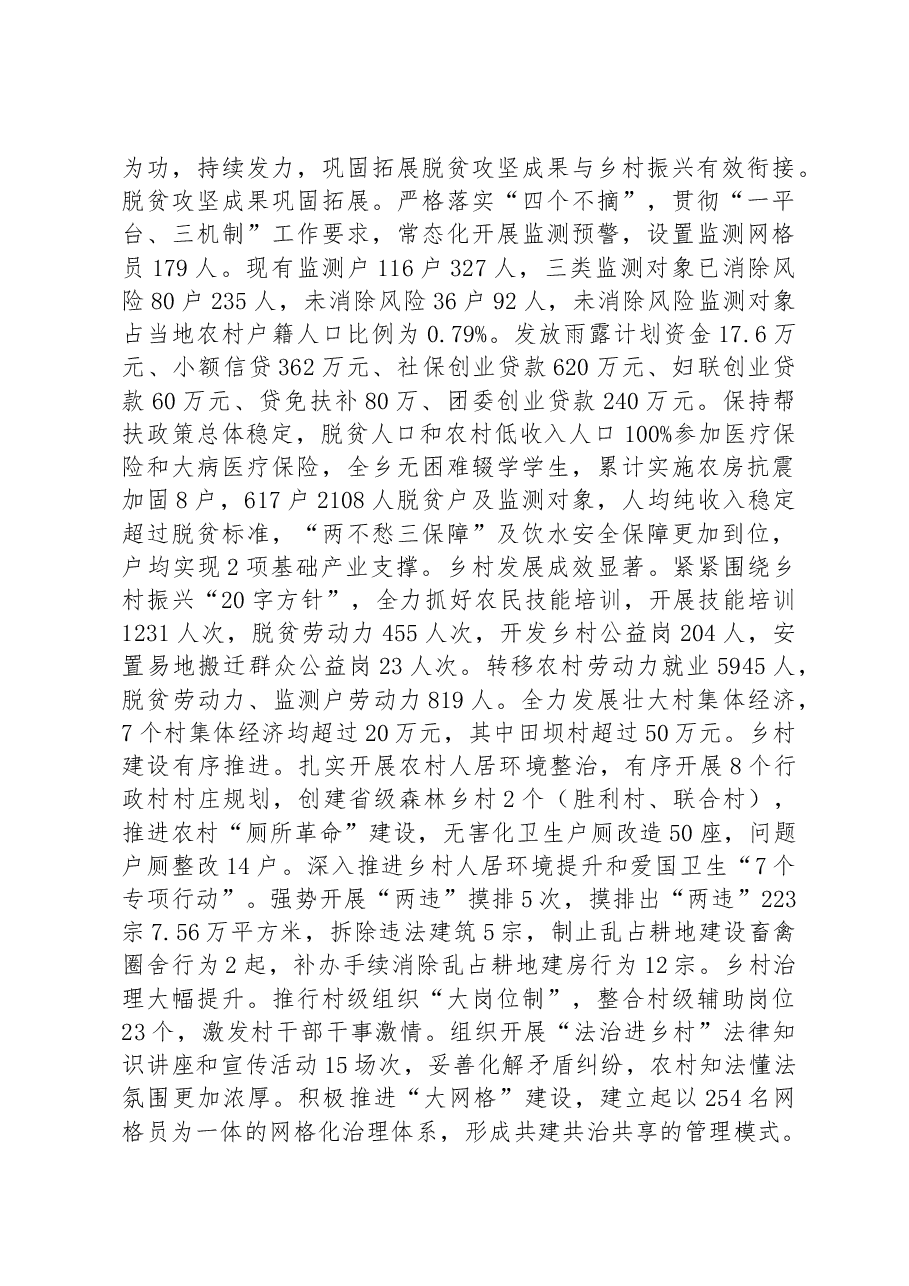 为功，持续发力，巩固拓展脱贫攻坚成果与乡村振兴有效衔接。脱贫攻坚成果巩固拓展。严格落实“四个不摘”，贯彻“一平台、三机制”工作要求，常态化开展监测预警，设置监测网格员179人。现有监测户116户327人，三类监测对象已消除风险80户235人，未消除风险36户92人，未消除风险监测对象占当地农村户籍人口比例为0.79%。发放雨露计划资金17.6万元、小额信贷362万元、社保创业贷款620万元、妇联创业贷款60万元、贷免扶补80万、团委创业贷款240万元。保持帮扶政策总体稳定，脱贫人口和农村低收入人口100%参加医疗保险和大病医疗保险，全乡无困难辍学学生，累计实施农房抗震加固8户，617户2108人脱贫户及监测对象，人均纯收入稳定超过脱贫标准，“两不愁三保障”及饮水安全保障更加到位，户均实现2项基础产业支撑。乡村发展成效显著。紧紧围绕乡村振兴“20字方针”，全力抓好农民技能培训，开展技能培训1231人次，脱贫劳动力455人次，开发乡村公益岗204人，安置易地搬迁群众公益岗23人次。转移农村劳动力就业5945人，脱贫劳动力、监测户劳动力819人。全力发展壮大村集体经济，7个村集体经济均超过20万元，其中田坝村超过50万元。乡村建设有序推进。扎实开展农村人居环境整治，有序开展8个行政村村庄规划，创建省级森林乡村2个（胜利村、联合村），推进农村“厕所革命”建设，无害化卫生户厕改造50座，问题户厕整改14户。深入推进乡村人居环境提升和爱国卫生“7个专项行动”。强势开展“两违”摸排5次，摸排出“两违”223宗7.56万平方米，拆除违法建筑5宗，制止乱占耕地建设畜禽圈舍行为2起，补办手续消除乱占耕地建房行为12宗。乡村治理大幅提升。推行村级组织“大岗位制”，整合村级辅助岗位23个，激发村干部干事激情。组织开展“法治进乡村”法律知识讲座和宣传活动15场次，妥善化解矛盾纠纷，农村知法懂法氛围更加浓厚。积极推进“大网格”建设，建立起以254名网格员为一体的网格化治理体系，形成共建共治共享的管理模式。